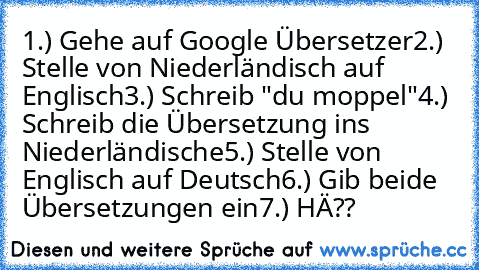 1.) Gehe auf Google Übersetzer2.) Stelle von Niederländisch auf Englisch3.) Schreib "du moppel"4.) Schreib die Übersetzung ins Niederländische5.) Stelle von Englisch auf Deutsch6.) Gib beide Übersetzungen ein7.) HÄ??

Diesen und weitere Sprüche auf www.sprüche.cc